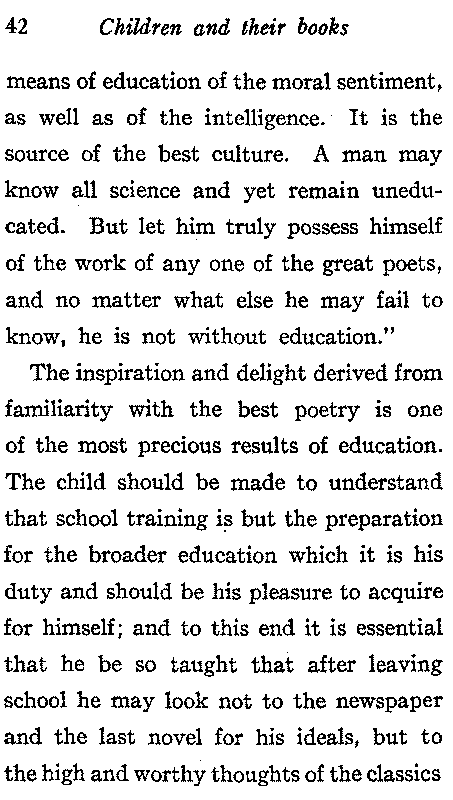 42 Children and their books

means of education of the moral sentiment, as well as of the intelligence. It is the source of the best culture. A man may know all science and yet remain uneducated. But let him truly possess himself of the work of any one of the great poets, and no matter what else he may fail to know, he is not without education."

The inspiration and delight derived from familiarity with the best poetry is one of the most precious results of education. The child should be made to understand that school training is but the preparation for the broader education which it is his duty and should be his pleasure to acquire for himself; and to this end it is essential that he be so taught that after leaving school he may look not to the newspaper and the last novel for his ideals, but to the high and worthy thoughts of the classics